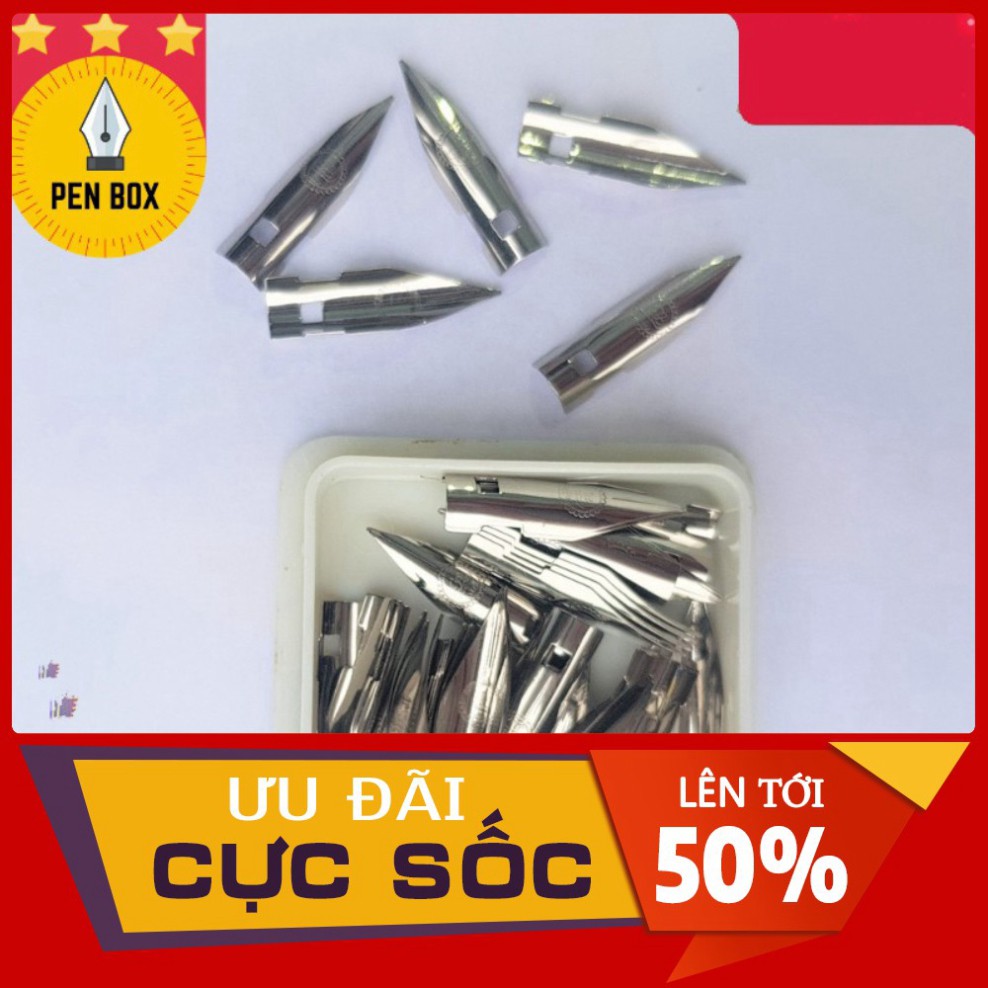 PEN BOX

ƯU ĐÃI
CỰC SỐC

LÊN TỚI
50%